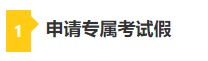 1

申请专属考试假